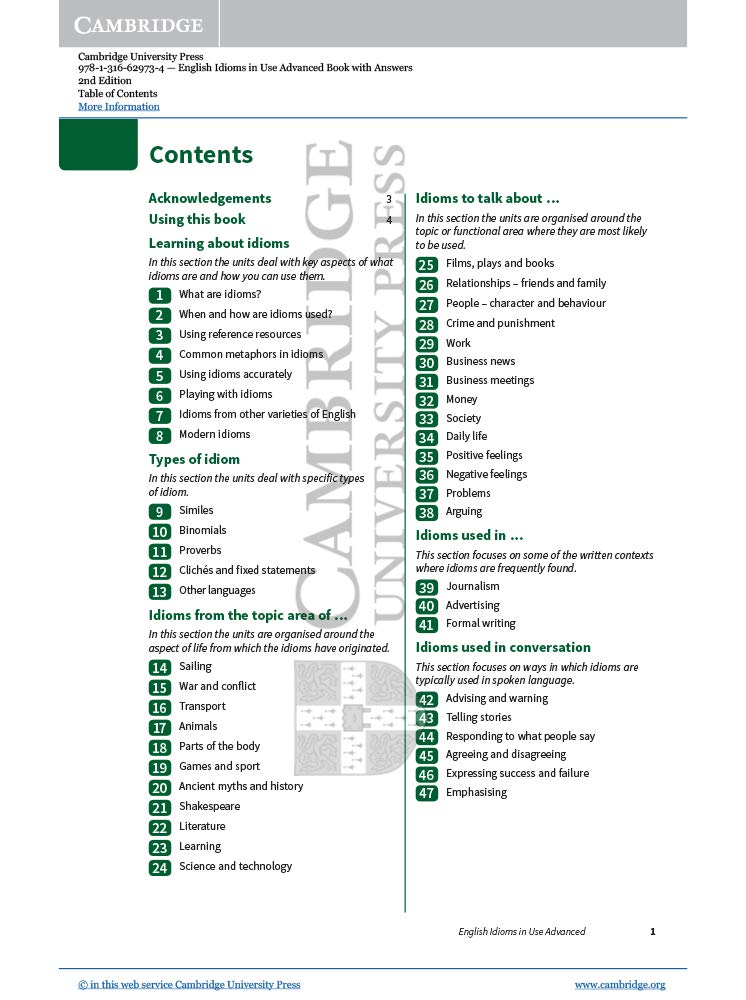 CAMBRIDGE

Cambridge University Press
978-1-316-62973-4 — English Idioms in Use Advanced Book with Answers
2nd Edition
Table of Contents
More Information

Contents

Acknowledgements 3
Using this book 4

Learning about idioms
In this section the units deal with key aspects of what idioms are and how you can use them.
1 What are idioms?
2 When and how are idioms used?
3 Using reference resources
4 Common metaphors in idioms
5 Using idioms accurately
6 Playing with idioms
7 Idioms from other varieties of English
8 Modern idioms

Types of idiom
In this section the units deal with specific types of idiom.
9 Similes
10 Binomials
11 Proverbs
12 Clichés and fixed statements
13 Other languages

Idioms from the topic area of ...
In this section the units are organised around the aspect of life from which the idioms have originated.
14 Sailing
15 War and conflict
16 Transport
17 Animals
18 Parts of the body
19 Games and sport
20 Ancient myths and history
21 Shakespeare
22 Literature
23 Learning
24 Science and technology

Idioms to talk about ...
In this section the units are organised around the topic or functional area where they are most likely to be used.
25 Films, plays and books
26 Relationships – friends and family
27 People – character and behaviour
28 Crime and punishment
29 Work
30 Business news
31 Business meetings
32 Money
33 Society
34 Daily life
35 Positive feelings
36 Negative feelings
37 Problems
38 Arguing

Idioms used in ...
This section focuses on some of the written contexts where idioms are frequently found.
39 Journalism
40 Advertising
41 Formal writing

Idioms used in conversation
This section focuses on ways in which idioms are typically used in spoken language.
42 Advising and warning
43 Telling stories
44 Responding to what people say
45 Agreeing and disagreeing
46 Expressing success and failure
47 Emphasising

English Idioms in Use Advanced 1

CAMBRIDGE UNIVERSITY PRESS

© in this web service Cambridge University Press www.cambridge.org